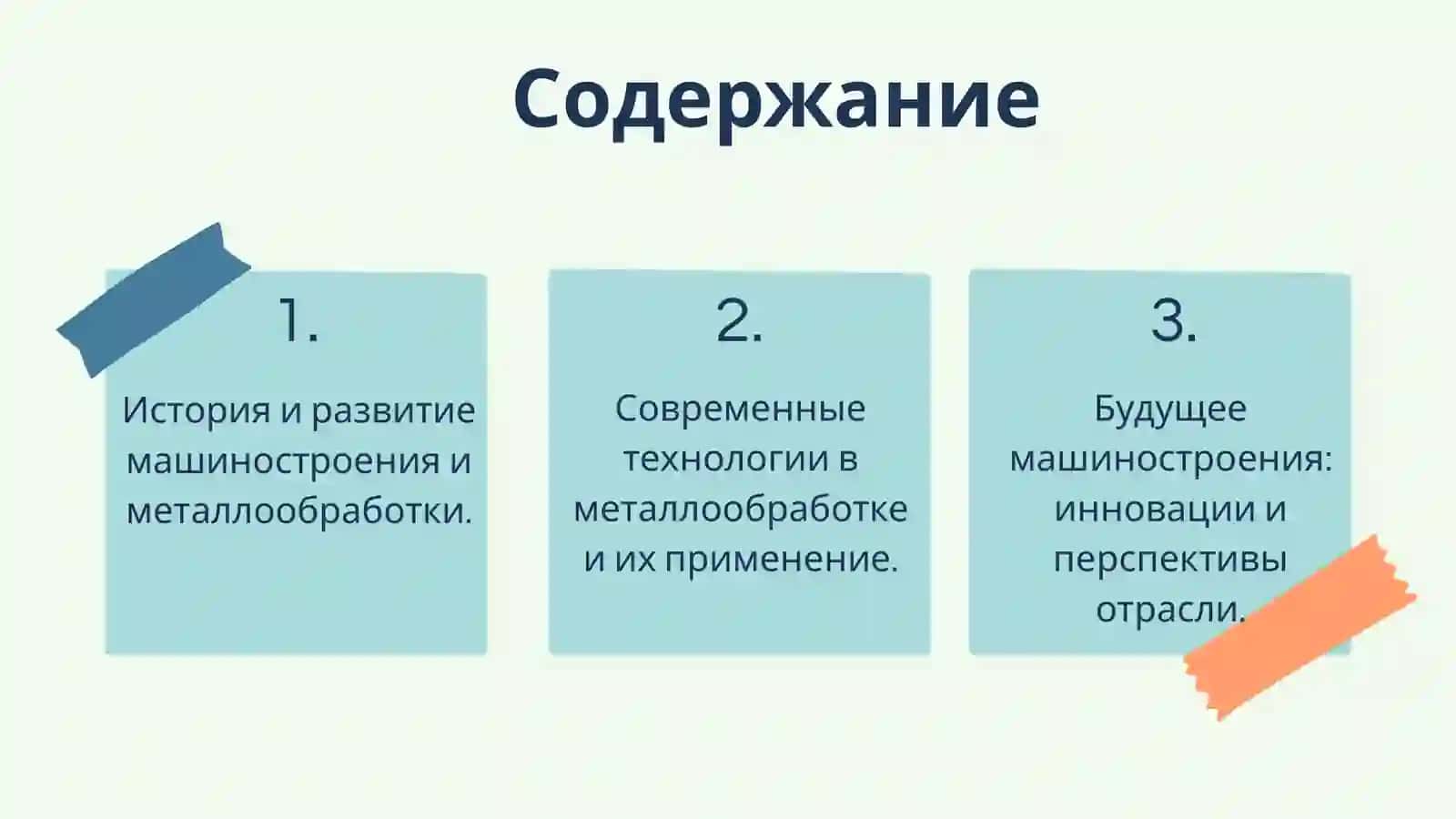 Содержание

1.

История и развитие машиностроения и металлообработки.

2.

Современные технологии в металлообработке и их применение.

3.

Будущее машиностроения: инновации и перспективы отрасли.